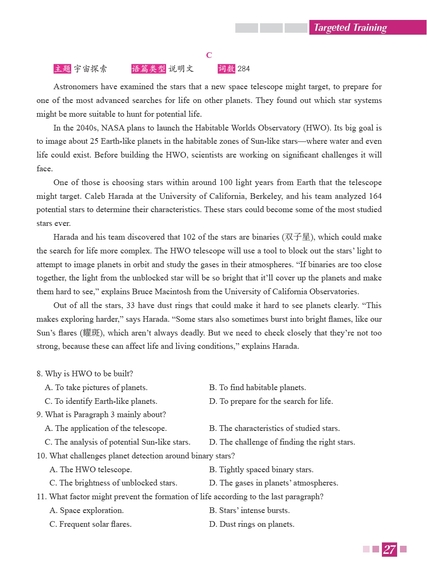 Targeted Training

C

主题 宇宙探索　　语篇类型 说明文　　词数 284

Astronomers have examined the stars that a new space telescope might target, to prepare for one of the most advanced searches for life on other planets. They found out which star systems might be more suitable to hunt for potential life.

In the 2040s, NASA plans to launch the Habitable Worlds Observatory (HWO). Its big goal is to image about 25 Earth-like planets in the habitable zones of Sun-like stars—where water and even life could exist. Before building the HWO, scientists are working on significant challenges it will face.

One of those is choosing stars within around 100 light years from Earth that the telescope might target. Caleb Harada at the University of California, Berkeley, and his team analyzed 164 potential stars to determine their characteristics. These stars could become some of the most studied stars ever.

Harada and his team discovered that 102 of the stars are binaries (双子星), which could make the search for life more complex. The HWO telescope will use a tool to block out the stars' light to attempt to image planets in orbit and study the gases in their atmospheres. "If binaries are too close together, the light from the unblocked star will be so bright that it'll cover up the planets and make them hard to see," explains Bruce Macintosh from the University of California Observatories.

Out of all the stars, 33 have dust rings that could make it hard to see planets clearly. "This makes exploring harder," says Harada. "Some stars also sometimes burst into bright flames, like our Sun's flares (耀斑), which aren't always deadly. But we need to check closely that they're not too strong, because these can affect life and living conditions," explains Harada.

8. Why is HWO to be built?
A. To take pictures of planets.
B. To find habitable planets.
C. To identify Earth-like planets.
D. To prepare for the search for life.

9. What is Paragraph 3 mainly about?
A. The application of the telescope.
B. The characteristics of studied stars.
C. The analysis of potential Sun-like stars.
D. The challenge of finding the right stars.

10. What challenges planet detection around binary stars?
A. The HWO telescope.
B. Tightly spaced binary stars.
C. The brightness of unblocked stars.
D. The gases in planets' atmospheres.

11. What factor might prevent the formation of life according to the last paragraph?
A. Space exploration.
B. Stars' intense bursts.
C. Frequent solar flares.
D. Dust rings on planets.

27